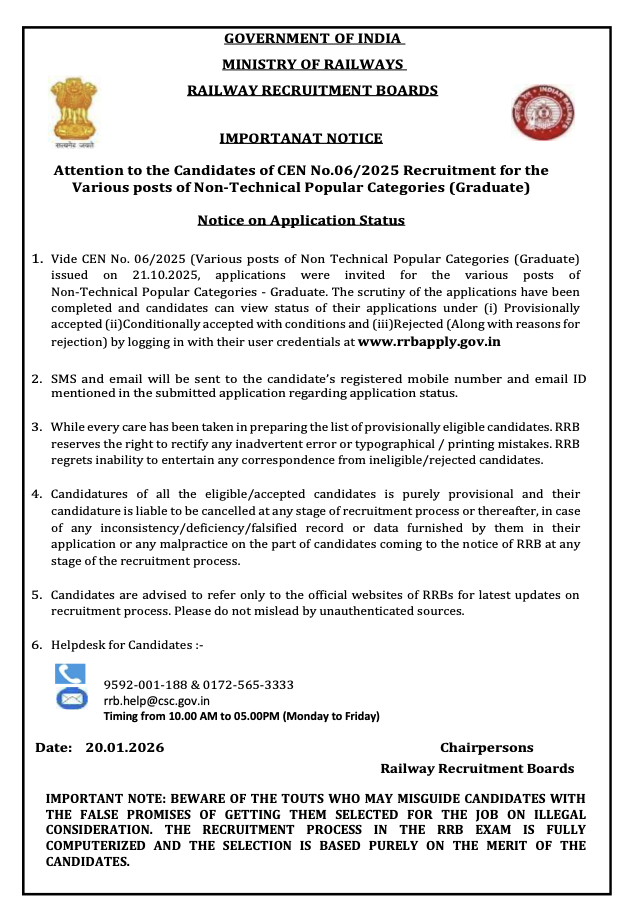 GOVERNMENT OF INDIA

MINISTRY OF RAILWAYS

RAILWAY RECRUITMENT BOARDS

सत्यमेव जयते

IMPORTANAT NOTICE

Attention to the Candidates of CEN No.06/2025 Recruitment for the Various posts of Non-Technical Popular Categories (Graduate)

Notice on Application Status

1. Vide CEN No. 06/2025 (Various posts of Non Technical Popular Categories (Graduate) issued on 21.10.2025, applications were invited for the various posts of Non-Technical Popular Categories - Graduate. The scrutiny of the applications have been completed and candidates can view status of their applications under (i) Provisionally accepted (ii)Conditionally accepted with conditions and (iii)Rejected (Along with reasons for rejection) by logging in with their user credentials at www.rrbapply.gov.in

2. SMS and email will be sent to the candidate's registered mobile number and email ID mentioned in the submitted application regarding application status.

3. While every care has been taken in preparing the list of provisionally eligible candidates. RRB reserves the right to rectify any inadvertent error or typographical / printing mistakes. RRB regrets inability to entertain any correspondence from ineligible/rejected candidates.

4. Candidatures of all the eligible/accepted candidates is purely provisional and their candidature is liable to be cancelled at any stage of recruitment process or thereafter, in case of any inconsistency/deficiency/falsified record or data furnished by them in their application or any malpractice on the part of candidates coming to the notice of RRB at any stage of the recruitment process.

5. Candidates are advised to refer only to the official websites of RRBs for latest updates on recruitment process. Please do not mislead by unauthenticated sources.

6. Helpdesk for Candidates :-

9592-001-188 & 0172-565-3333
rrb.help@csc.gov.in
Timing from 10.00 AM to 05.00PM (Monday to Friday)

Date: 20.01.2026

Chairpersons
Railway Recruitment Boards

IMPORTANT NOTE: BEWARE OF THE TOUTS WHO MAY MISGUIDE CANDIDATES WITH THE FALSE PROMISES OF GETTING THEM SELECTED FOR THE JOB ON ILLEGAL CONSIDERATION. THE RECRUITMENT PROCESS IN THE RRB EXAM IS FULLY COMPUTERIZED AND THE SELECTION IS BASED PURELY ON THE MERIT OF THE CANDIDATES.